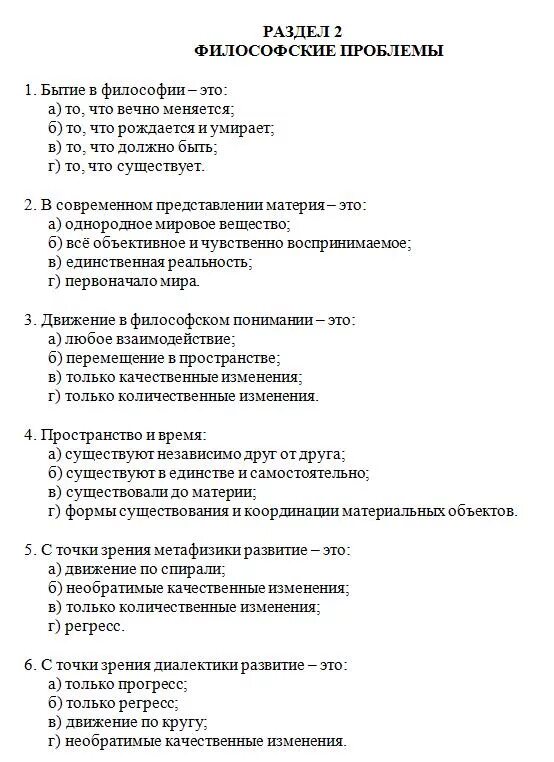 РАЗДЕЛ 2
ФИЛОСОФСКИЕ ПРОБЛЕМЫ

1. Бытие в философии – это:
а) то, что вечно меняется;
б) то, что рождается и умирает;
в) то, что должно быть;
г) то, что существует.

2. В современном представлении материя – это:
а) однородное мировое вещество;
б) всё объективное и чувственно воспринимаемое;
в) единственная реальность;
г) первоначало мира.

3. Движение в философском понимании – это:
а) любое взаимодействие;
б) перемещение в пространстве;
в) только качественные изменения;
г) только количественные изменения.

4. Пространство и время:
а) существуют независимо друг от друга;
б) существуют в единстве и самостоятельно;
в) существовали до материи;
г) формы существования и координации материальных объектов.

5. С точки зрения метафизики развитие – это:
а) движение по спирали;
б) необратимые качественные изменения;
в) только количественные изменения;
г) регресс.

6. С точки зрения диалектики развитие – это:
а) только прогресс;
б) только регресс;
в) движение по кругу;
г) необратимые качественные изменения.